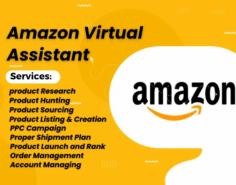 Amazon Virtual Assistant

Services:

product Research
Product Hunting
Product Sourcing
Product Listing & Creation
PPC Campaign
Proper Shipment Plan
Product Launch and Rank
Order Management
Account Managing

amazon